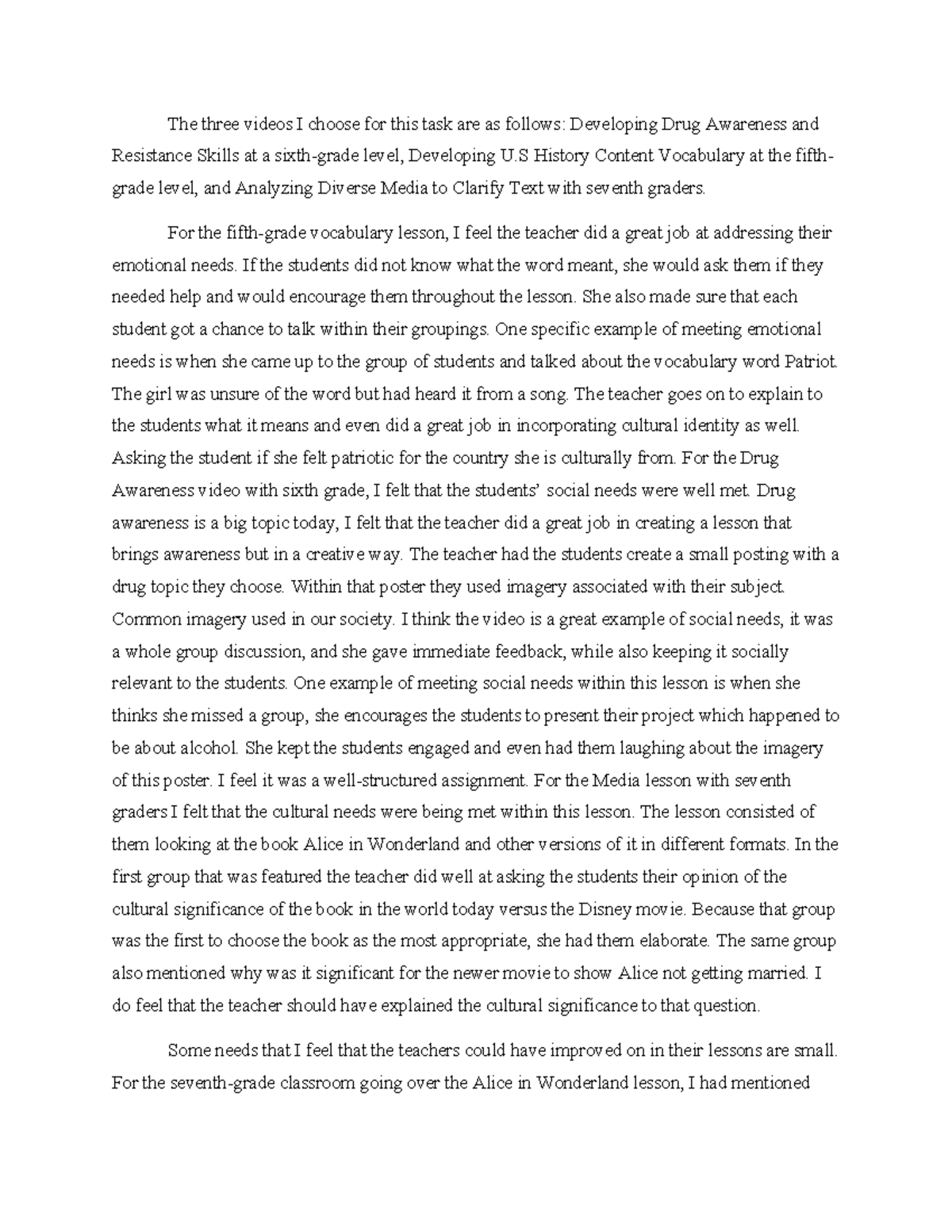 The three videos I choose for this task are as follows: Developing Drug Awareness and Resistance Skills at a sixth-grade level, Developing U.S History Content Vocabulary at the fifth-grade level, and Analyzing Diverse Media to Clarify Text with seventh graders.

For the fifth-grade vocabulary lesson, I feel the teacher did a great job at addressing their emotional needs. If the students did not know what the word meant, she would ask them if they needed help and would encourage them throughout the lesson. She also made sure that each student got a chance to talk within their groupings. One specific example of meeting emotional needs is when she came up to the group of students and talked about the vocabulary word Patriot. The girl was unsure of the word but had heard it from a song. The teacher goes on to explain to the students what it means and even did a great job in incorporating cultural identity as well. Asking the student if she felt patriotic for the country she is culturally from. For the Drug Awareness video with sixth grade, I felt that the students' social needs were well met. Drug awareness is a big topic today, I felt that the teacher did a great job in creating a lesson that brings awareness but in a creative way. The teacher had the students create a small posting with a drug topic they choose. Within that poster they used imagery associated with their subject. Common imagery used in our society. I think the video is a great example of social needs, it was a whole group discussion, and she gave immediate feedback, while also keeping it socially relevant to the students. One example of meeting social needs within this lesson is when she thinks she missed a group, she encourages the students to present their project which happened to be about alcohol. She kept the students engaged and even had them laughing about the imagery of this poster. I feel it was a well-structured assignment. For the Media lesson with seventh graders I felt that the cultural needs were being met within this lesson. The lesson consisted of them looking at the book Alice in Wonderland and other versions of it in different formats. In the first group that was featured the teacher did well at asking the students their opinion of the cultural significance of the book in the world today versus the Disney movie. Because that group was the first to choose the book as the most appropriate, she had them elaborate. The same group also mentioned why was it significant for the newer movie to show Alice not getting married. I do feel that the teacher should have explained the cultural significance to that question.

Some needs that I feel that the teachers could have improved on in their lessons are small. For the seventh-grade classroom going over the Alice in Wonderland lesson, I had mentioned